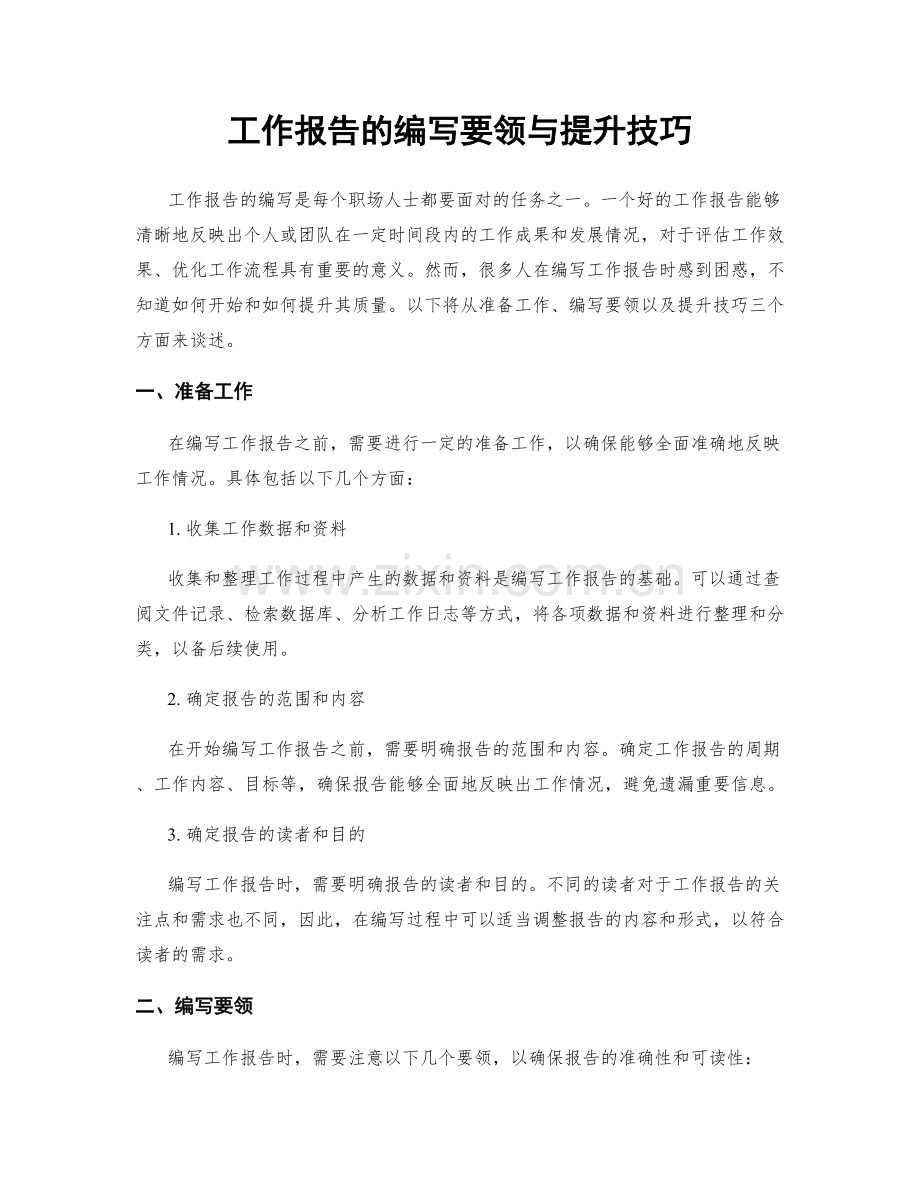 工作报告的编写要领与提升技巧

工作报告的编写是每个职场人士都要面对的任务之一。一个好的工作报告能够清晰地反映出个人或团队在一定时间段内的工作成果和发展情况，对于评估工作效果、优化工作流程具有重要的意义。然而，很多人在编写工作报告时感到困惑，不知道如何开始和如何提升其质量。以下将从准备工作、编写要领以及提升技巧三个方面来谈述。

一、准备工作

在编写工作报告之前，需要进行一定的准备工作，以确保能够全面准确地反映工作情况。具体包括以下几个方面：

1.收集工作数据和资料

收集和整理工作过程中产生的数据和资料是编写工作报告的基础。可以通过查阅文件记录、检索数据库、分析工作日志等方式，将各项数据和资料进行整理和分类，以备后续使用。

2.确定报告的范围和内容

在开始编写工作报告之前，需要明确报告的范围和内容。确定工作报告的周期、工作内容、目标等，确保报告能够全面地反映出工作情况，避免遗漏重要信息。

3.确定报告的读者和目的

编写工作报告时，需要明确报告的读者和目的。不同的读者对于工作报告的关注点和需求也不同，因此，在编写过程中可以适当调整报告的内容和形式，以符合读者的需求。

二、编写要领

编写工作报告时，需要注意以下几个要领，以确保报告的准确性和可读性：

www.zixin.com.cn